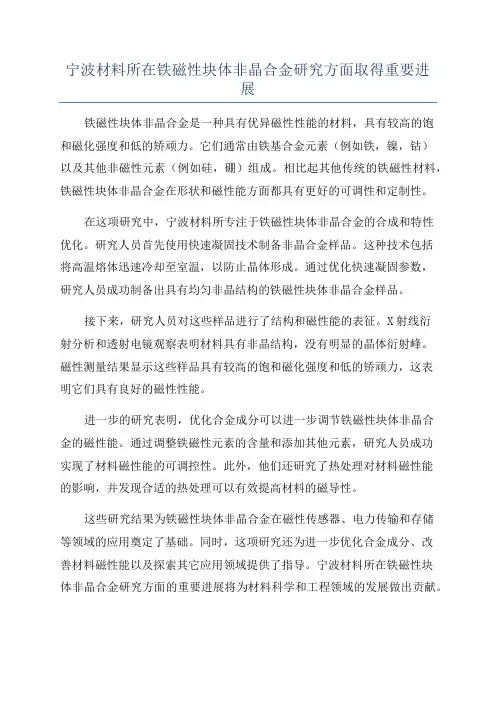 宁波材料所在铁磁性块体非晶合金研究方面取得重要进展

铁磁性块体非晶合金是一种具有优异磁性性能的材料，具有较高的饱和磁化强度和低的矫顽力。它们通常由铁基合金元素（例如铁，镍，钴）以及其他非磁性元素（例如硅，硼）组成。相比起其他传统的铁磁性材料，铁磁性块体非晶合金在形状和磁性能方面都具有更好的可调性和定制性。

在这项研究中，宁波材料所专注于铁磁性块体非晶合金的合成和特性优化。研究人员首先使用快速凝固技术制备非晶合金样品。这种技术包括将高温熔体迅速冷却至室温，以防止晶体形成。通过优化快速凝固参数，研究人员成功制备出具有均匀非晶结构的铁磁性块体非晶合金样品。

接下来，研究人员对这些样品进行了结构和磁性能的表征。X射线衍射分析和透射电镜观察表明材料具有非晶结构，没有明显的晶体衍射峰。磁性测量结果显示这些样品具有较高的饱和磁化强度和低的矫顽力，这表明它们具有良好的磁性性能。

进一步的研究表明，优化合金成分可以进一步调节铁磁性块体非晶合金的磁性能。通过调整铁磁性元素的含量和添加其他元素，研究人员成功实现了材料磁性能的可调控性。此外，他们还研究了热处理对材料磁性能的影响，并发现合适的热处理可以有效提高材料的磁导性。

这些研究结果为铁磁性块体非晶合金在磁性传感器、电力传输和存储等领域的应用奠定了基础。同时，这项研究还为进一步优化合金成分、改善材料磁性能以及探索其它应用领域提供了指导。宁波材料所在铁磁性块体非晶合金研究方面的重要进展将为材料科学和工程领域的发展做出贡献。